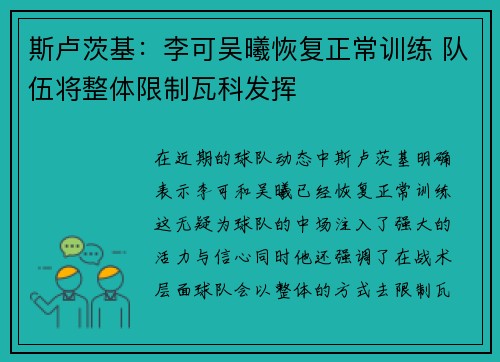 斯卢茨基：李可吴曦恢复正常训练 队伍将整体限制瓦科发挥

在近期的球队动态中斯卢茨基明确表示李可和吴曦已经恢复正常训练这无疑为球队的中场注入了强大的活力与信心同时他还强调了在战术层面球队会以整体的方式去限制瓦